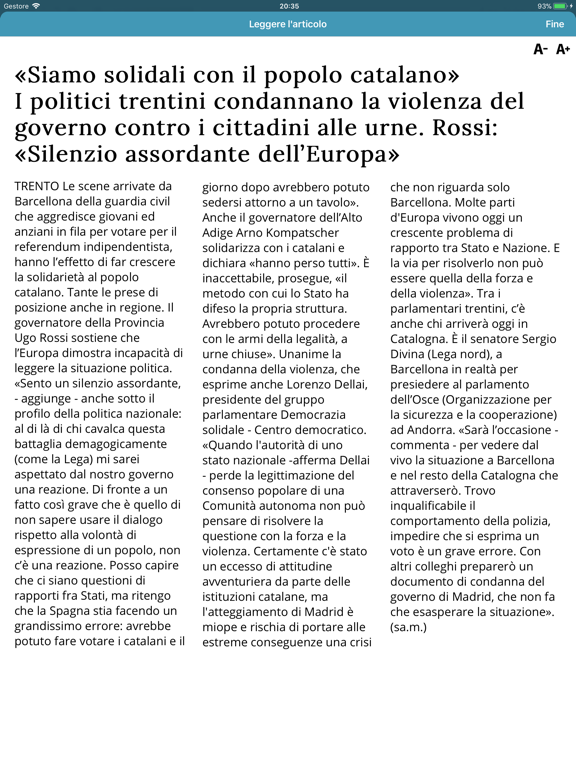 Gestore 20:35 93%

Leggere l'articolo Fine

A- A+

«Siamo solidali con il popolo catalano»
I politici trentini condannano la violenza del governo contro i cittadini alle urne. Rossi: «Silenzio assordante dell'Europa»

TRENTO Le scene arrivate da Barcellona della guardia civil che aggredisce giovani ed anziani in fila per votare per il referendum indipendentista, hanno l'effetto di far crescere la solidarietà al popolo catalano. Tante le prese di posizione anche in regione. Il governatore della Provincia Ugo Rossi sostiene che l'Europa dimostra incapacità di leggere la situazione politica. «Sento un silenzio assordante, - aggiunge - anche sotto il profilo della politica nazionale: al di là di chi cavalca questa battaglia demagogicamente (come la Lega) mi sarei aspettato dal nostro governo una reazione. Di fronte a un fatto così grave che è quello di non sapere usare il dialogo rispetto alla volontà di espressione di un popolo, non c'è una reazione. Posso capire che ci siano questioni di rapporti fra Stati, ma ritengo che la Spagna stia facendo un grandissimo errore: avrebbe potuto fare votare i catalani e il giorno dopo avrebbero potuto sedersi attorno a un tavolo». Anche il governatore dell'Alto Adige Arno Kompatscher solidarizza con i catalani e dichiara «hanno perso tutti». È inaccettabile, prosegue, «il metodo con cui lo Stato ha difeso la propria struttura. Avrebbero potuto procedere con le armi della legalità, a urne chiuse». Unanime la condanna della violenza, che esprime anche Lorenzo Dellai, presidente del gruppo parlamentare Democrazia solidale - Centro democratico. «Quando l'autorità di uno stato nazionale -afferma Dellai - perde la legittimazione del consenso popolare di una Comunità autonoma non può pensare di risolvere la questione con la forza e la violenza. Certamente c'è stato un eccesso di attitudine avventuriera da parte delle istituzioni catalane, ma l'atteggiamento di Madrid è miope e rischia di portare alle estreme conseguenze una crisi che non riguarda solo Barcellona. Molte parti d'Europa vivono oggi un crescente problema di rapporto tra Stato e Nazione. E la via per risolverlo non può essere quella della forza e della violenza». Tra i parlamentari trentini, c'è anche chi arriverà oggi in Catalogna. È il senatore Sergio Divina (Lega nord), a Barcellona in realtà per presiedere al parlamento dell'Osce (Organizzazione per la sicurezza e la cooperazione) ad Andorra. «Sarà l'occasione - commenta - per vedere dal vivo la situazione a Barcellona e nel resto della Catalogna che attraverserò. Trovo inqualificabile il comportamento della polizia, impedire che si esprima un voto è un grave errore. Con altri colleghi preparerò un documento di condanna del governo di Madrid, che non fa che esasperare la situazione». (sa.m.)